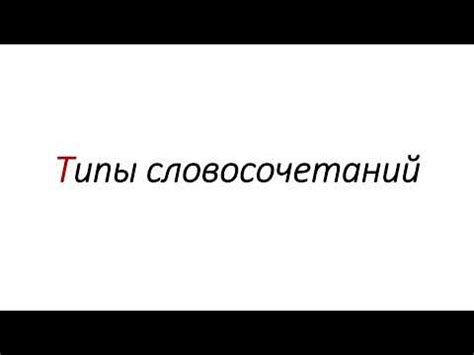 Типы словосочетаний